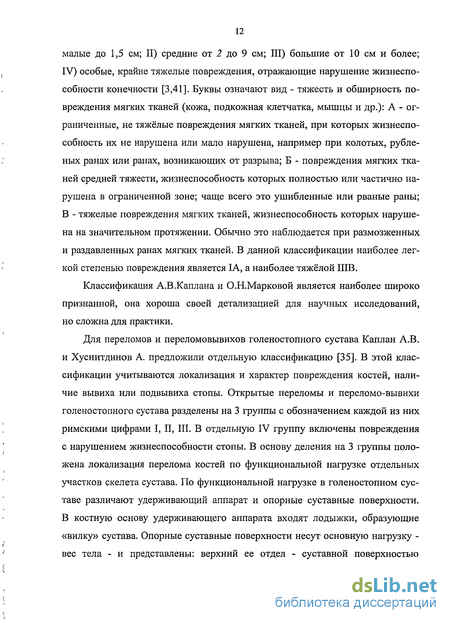 12

малые до 1,5 см; II) средние от 2 до 9 см; III) большие от 10 см и более; IV) особые, крайне тяжелые повреждения, отражающие нарушение жизнеспособности конечности [3,41]. Буквы означают вид - тяжесть и обширность повреждения мягких тканей (кожа, подкожная клетчатка, мышцы и др.): А - ограниченные, не тяжёлые повреждения мягких тканей, при которых жизнеспособность их не нарушена или мало нарушена, например при колотых, рубленых ранах или ранах, возникающих от разрыва; Б - повреждения мягких тканей средней тяжести, жизнеспособность которых полностью или частично нарушена в ограниченной зоне; чаще всего это ушибленные или рваные раны; В - тяжелые повреждения мягких тканей, жизнеспособность которых нарушена на значительном протяжении. Обычно это наблюдается при размозженных и раздавленных ранах мягких тканей. В данной классификации наиболее легкой степенью повреждения является IA, а наиболее тяжёлой IIIВ.

Классификация А.В.Каплана и О.Н.Марковой является наиболее широко признанной, она хороша своей детализацией для научных исследований, но сложна для практики.

Для переломов и переломовывихов голеностопного сустава Каплан А.В. и Хуснитдинов А. предложили отдельную классификацию [35]. В этой классификации учитываются локализация и характер повреждения костей, наличие вывиха или подвывиха стопы. Открытые переломы и переломо-вывихи голеностопного сустава разделены на 3 группы с обозначением каждой из них римскими цифрами I, II, III. В отдельную IV группу включены повреждения с нарушением жизнеспособности стопы. В основу деления на 3 группы положена локализация перелома костей по функциональной нагрузке отдельных участков скелета сустава. По функциональной нагрузке в голеностопном суставе различают удерживающий аппарат и опорные суставные поверхности. В костную основу удерживающего аппарата входят лодыжки, образующие «вилку» сустава. Опорные суставные поверхности несут основную нагрузку - вес тела - и представлены: верхний ее отдел - суставной поверхностью

dsLib.net
библиотека диссертаций